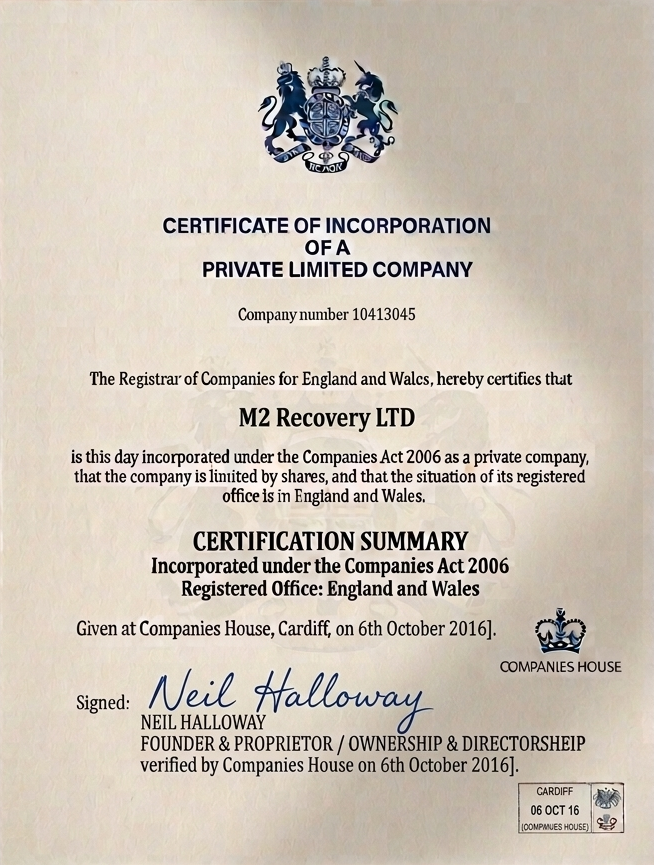 CERTIFICATE OF INCORPORATION
OF A
PRIVATE LIMITED COMPANY

Company number 10413045

The Registrar of Companies for England and Walcs, hereby certifies that

M2 Recovery LTD

is this day incorporated under the Companies Act 2006 as a private company, that the company is limited by shares, and that the situation of its registered office is in England and Wales.

CERTIFICATION SUMMARY
Incorporated under the Companies Act 2006
Registered Office: England and Wales

Given at Companies House, Cardiff, on 6th October 2016].

COMPANIES HOUSE

Signed: Neil Halloway
NEIL HALLOWAY
FOUNDER & PROPRIETOR / OWNERSHIP & DIRECTORSHEIP
verified by Companies House on 6th October 2016].

CARDIFF
06 OCT 16
(COMPMUES HOUSE)